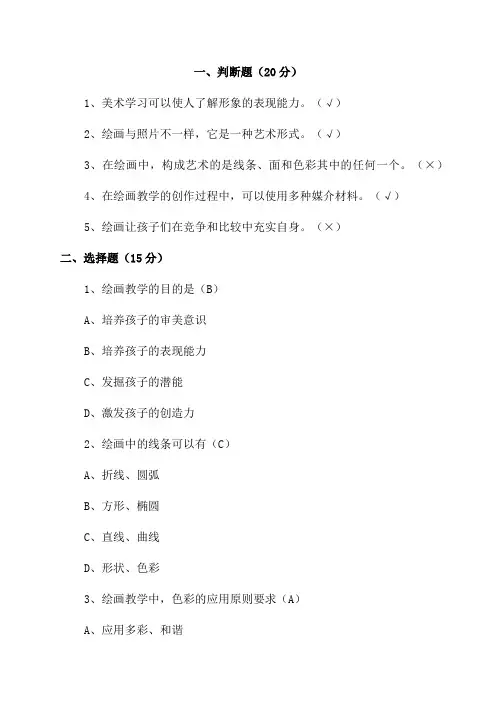 一、判断题（20分）

1、美术学习可以使人了解形象的表现能力。（√）

2、绘画与照片不一样，它是一种艺术形式。（√）

3、在绘画中，构成艺术的是线条、面和色彩其中的任何一个。（×）

4、在绘画教学的创作过程中，可以使用多种媒介材料。（√）

5、绘画让孩子们在竞争和比较中充实自身。（×）

二、选择题（15分）

1、绘画教学的目的是（B）

A、培养孩子的审美意识

B、培养孩子的表现能力

C、发掘孩子的潜能

D、激发孩子的创造力

2、绘画中的线条可以有（C）

A、折线、圆弧

B、方形、椭圆

C、直线、曲线

D、形状、色彩

3、绘画教学中，色彩的应用原则要求（A）

A、应用多彩、和谐